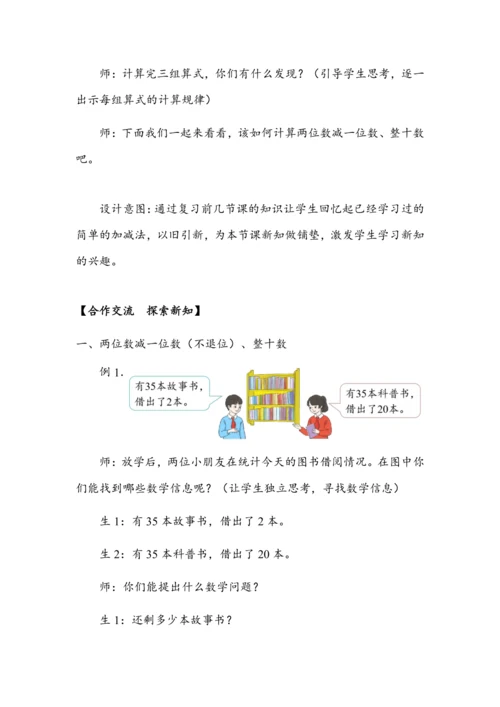 师：计算完三组算式，你们有什么发现？（引导学生思考，逐一出示每组算式的计算规律）

师：下面我们一起来看看，该如何计算两位数减一位数、整十数吧。

设计意图：通过复习前几节课的知识让学生回忆起已经学习过的简单的加减法，以旧引新，为本节课新知做铺垫，激发学生学习新知的兴趣。

【合作交流　探索新知】

一、两位数减一位数（不退位）、整十数

例 1.

有35本故事书，借出了2本。

有35本科普书，借出了20本。

师：放学后，两位小朋友在统计今天的图书借阅情况。在图中你们能找到哪些数学信息呢？（让学生独立思考，寻找数学信息）

生 1：有 35 本故事书，借出了 2 本。

生 2：有 35 本科普书，借出了 20 本。

师：你们能提出什么数学问题？

生 1：还剩多少本故事书？